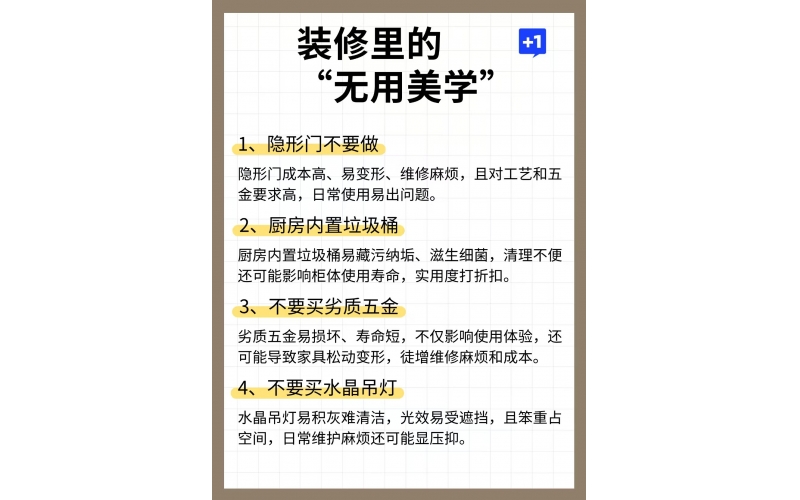 装修里的
“无用美学”

+1

1、隐形门不要做

隐形门成本高、易变形、维修麻烦，且对工艺和五金要求高，日常使用易出问题。

2、厨房内置垃圾桶

厨房内置垃圾桶易藏污纳垢、滋生细菌，清理不便还可能影响柜体使用寿命，实用度打折扣。

3、不要买劣质五金

劣质五金易损坏、寿命短，不仅影响使用体验，还可能导致家具松动变形，徒增维修麻烦和成本。

4、不要买水晶吊灯

水晶吊灯易积灰难清洁，光效易受遮挡，且笨重占空间，日常维护麻烦还可能显压抑。